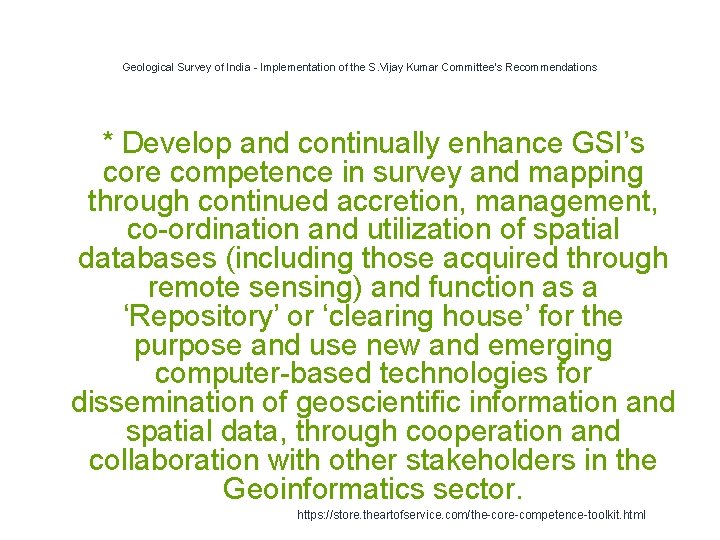 Geological Survey of India - Implementation of the S.Vijay Kumar Committee's Recommendations

* Develop and continually enhance GSI's core competence in survey and mapping through continued accretion, management, co-ordination and utilization of spatial databases (including those acquired through remote sensing) and function as a 'Repository' or 'clearing house' for the purpose and use new and emerging computer-based technologies for dissemination of geoscientific information and spatial data, through cooperation and collaboration with other stakeholders in the Geoinformatics sector.

https://store.theartofservice.com/the-core-competence-toolkit.html